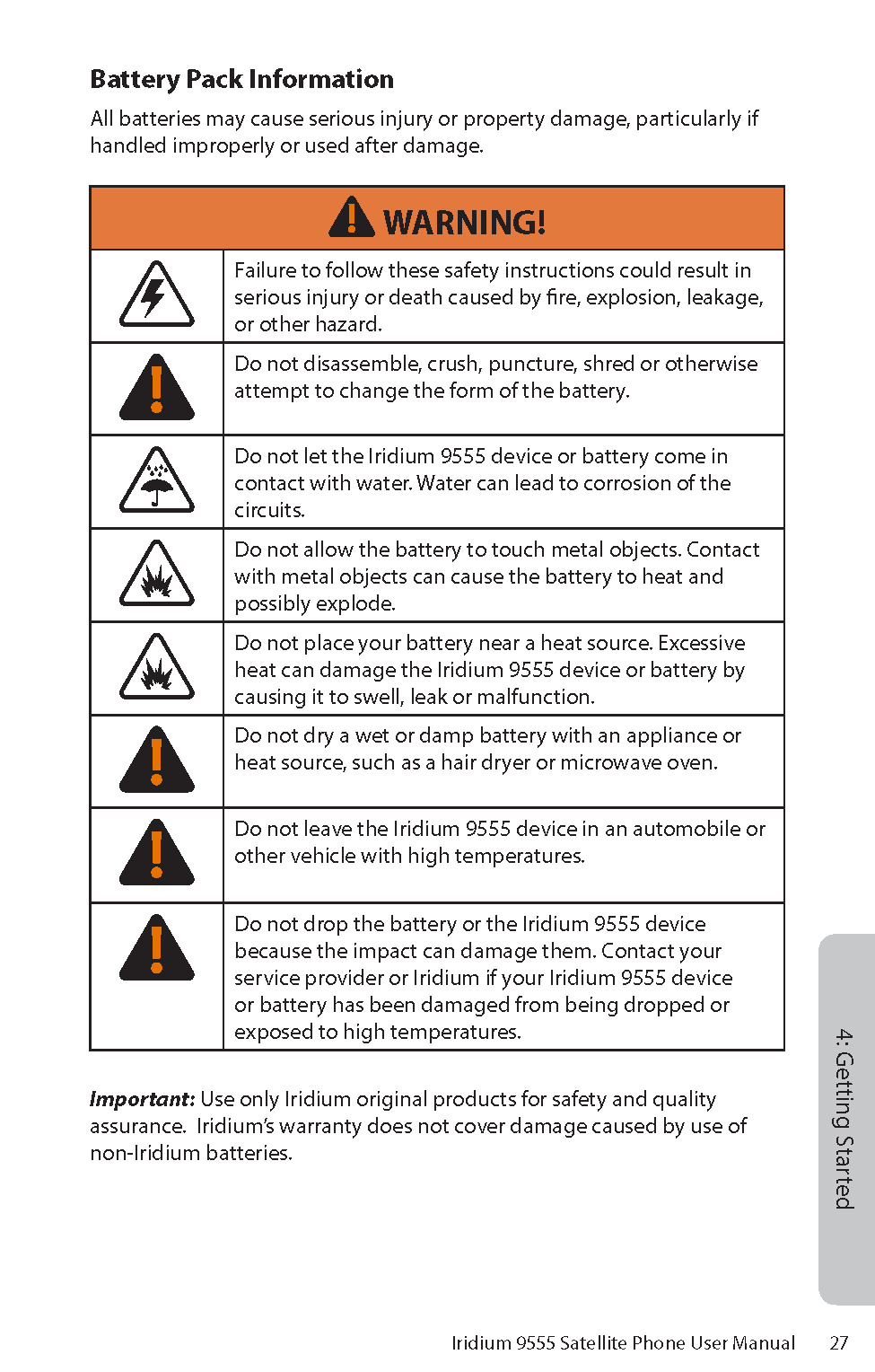 Battery Pack Information

All batteries may cause serious injury or property damage, particularly if handled improperly or used after damage.

| WARNING! | |
|---|---|
| | Failure to follow these safety instructions could result in serious injury or death caused by fire, explosion, leakage, or other hazard. |
| | Do not disassemble, crush, puncture, shred or otherwise attempt to change the form of the battery. |
| | Do not let the Iridium 9555 device or battery come in contact with water. Water can lead to corrosion of the circuits. |
| | Do not allow the battery to touch metal objects. Contact with metal objects can cause the battery to heat and possibly explode. |
| | Do not place your battery near a heat source. Excessive heat can damage the Iridium 9555 device or battery by causing it to swell, leak or malfunction. |
| | Do not dry a wet or damp battery with an appliance or heat source, such as a hair dryer or microwave oven. |
| | Do not leave the Iridium 9555 device in an automobile or other vehicle with high temperatures. |
| | Do not drop the battery or the Iridium 9555 device because the impact can damage them. Contact your service provider or Iridium if your Iridium 9555 device or battery has been damaged from being dropped or exposed to high temperatures. |

Important: Use only Iridium original products for safety and quality assurance. Iridium's warranty does not cover damage caused by use of non-Iridium batteries.

4: Getting Started

Iridium 9555 Satellite Phone User Manual 27